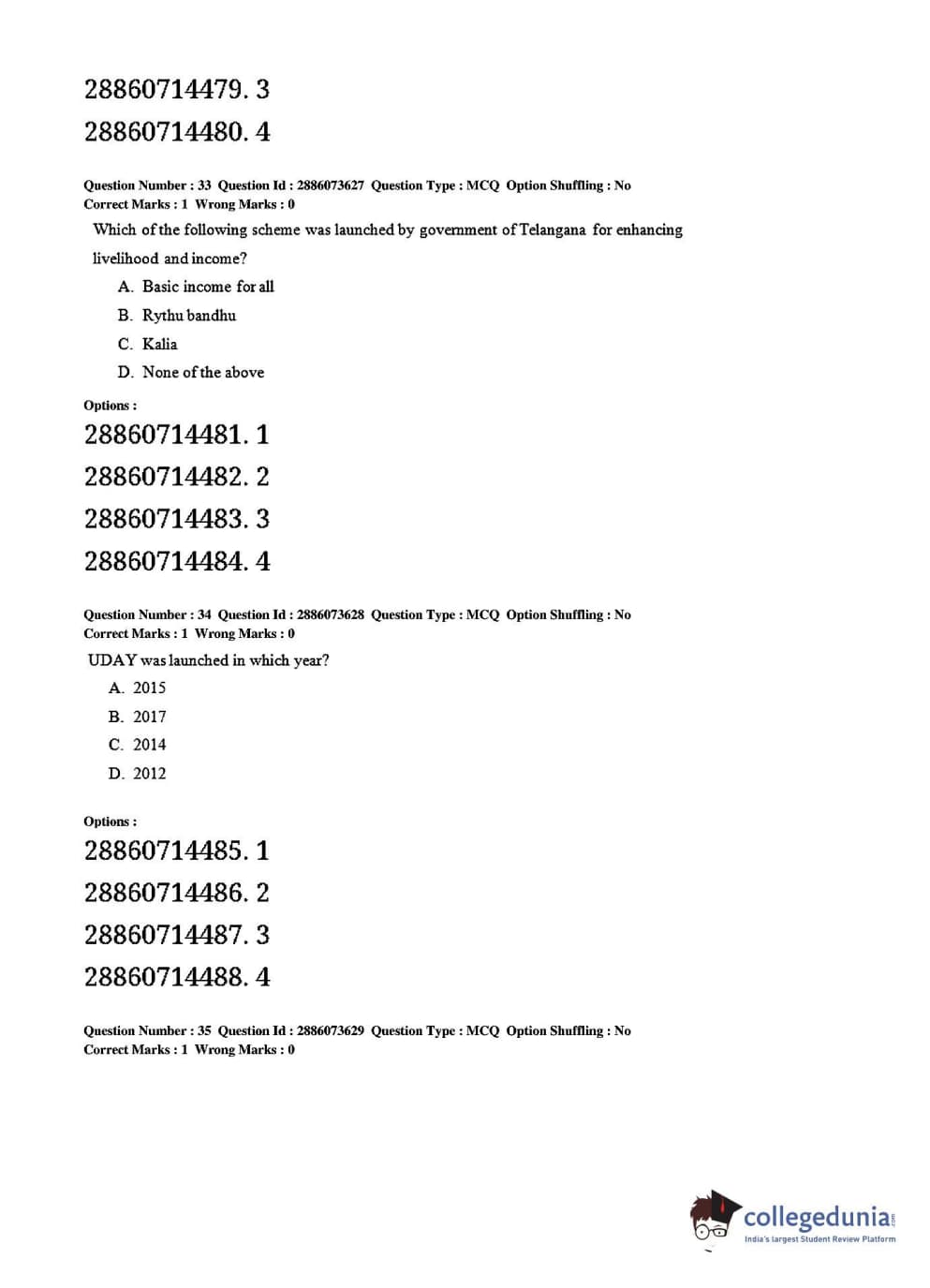 28860714479. 3

28860714480. 4

Question Number : 33 Question Id : 2886073627 Question Type : MCQ Option Shuffling : No
Correct Marks : 1 Wrong Marks : 0

Which of the following scheme was launched by government of Telangana for enhancing livelihood and income?

A. Basic income for all
B. Rythu bandhu
C. Kalia
D. None of the above

Options :

28860714481. 1

28860714482. 2

28860714483. 3

28860714484. 4

Question Number : 34 Question Id : 2886073628 Question Type : MCQ Option Shuffling : No
Correct Marks : 1 Wrong Marks : 0

UDAY was launched in which year?

A. 2015
B. 2017
C. 2014
D. 2012

Options :

28860714485. 1

28860714486. 2

28860714487. 3

28860714488. 4

Question Number : 35 Question Id : 2886073629 Question Type : MCQ Option Shuffling : No
Correct Marks : 1 Wrong Marks : 0

collegedunia.com
India's largest Student Review Platform